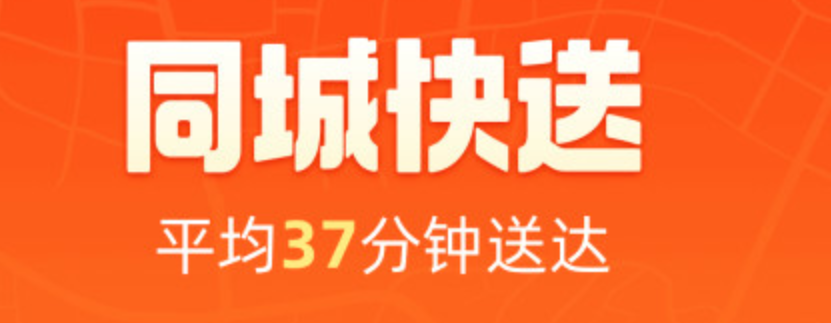 同城快送

平均37分钟送达